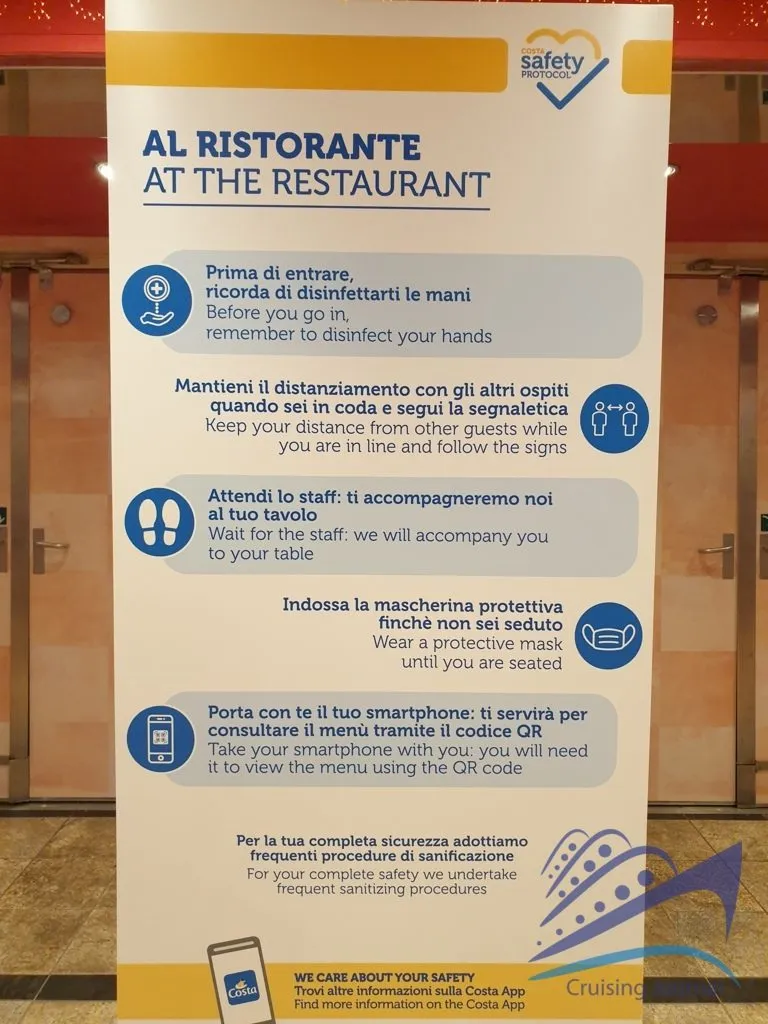 COSTA
safety
PROTOCOL

AL RISTORANTE
AT THE RESTAURANT

Prima di entrare, ricorda di disinfettarti le mani
Before you go in, remember to disinfect your hands

Mantieni il distanziamento con gli altri ospiti quando sei in coda e segui la segnaletica
Keep your distance from other guests while you are in line and follow the signs

Attendi lo staff: ti accompagneremo noi al tuo tavolo
Wait for the staff: we will accompany you to your table

Indossa la mascherina protettiva finchè non sei seduto
Wear a protective mask until you are seated

Porta con te il tuo smartphone: ti servirà per consultare il menù tramite il codice QR
Take your smartphone with you: you will need it to view the menu using the QR code

Per la tua completa sicurezza adottiamo frequenti procedure di sanificazione
For your complete safety we undertake frequent sanitizing procedures

Costa

WE CARE ABOUT YOUR SAFETY
Trovi altre informazioni sulla Costa App
Find more information on the Costa App

Cruising